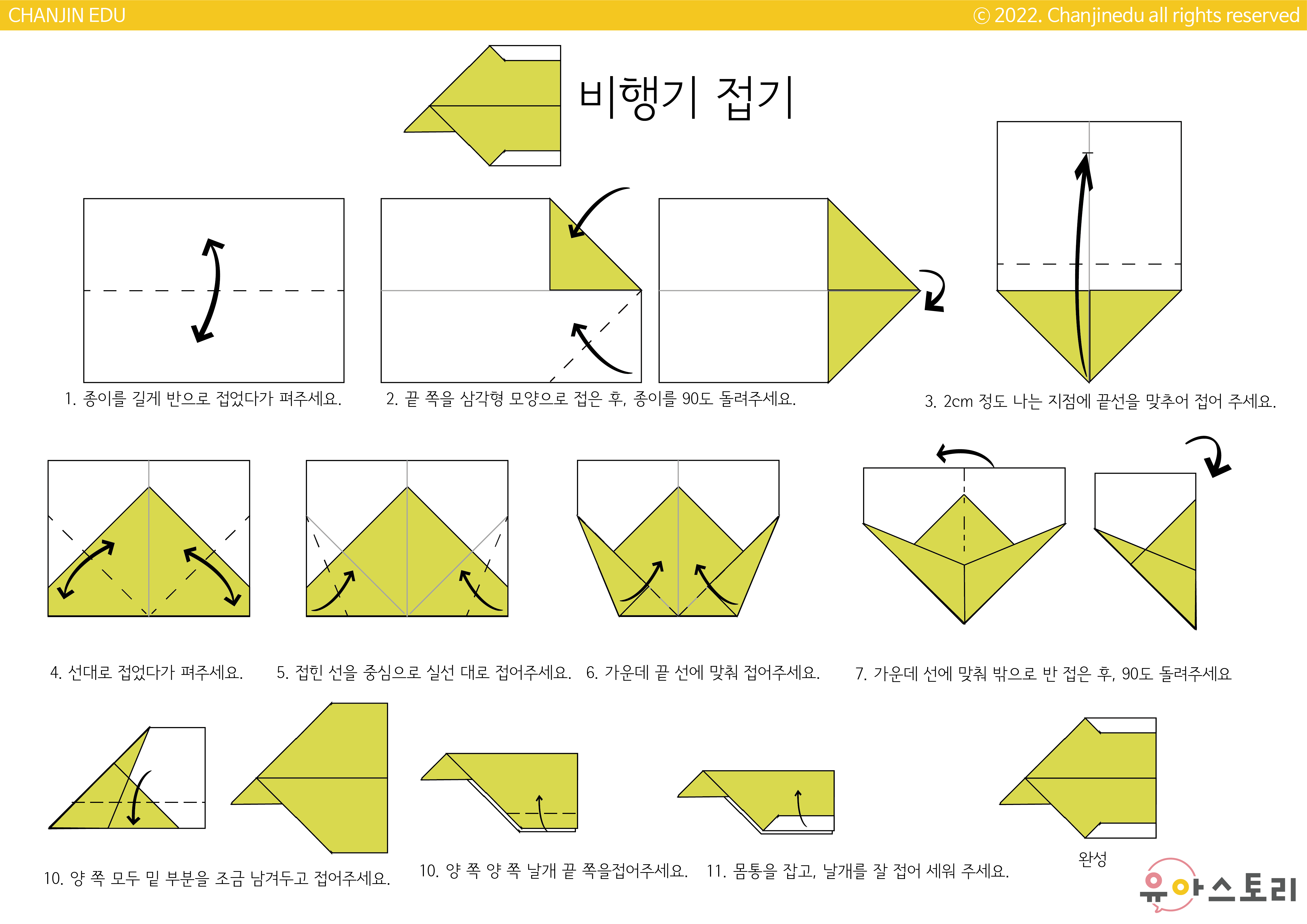 CHANJIN EDU

© 2022. Chanjinedu all rights reserved

비행기 접기

1. 종이를 길게 반으로 접었다가 펴주세요.

2. 끝 쪽을 삼각형 모양으로 접은 후, 종이를 90도 돌려주세요.

3. 2cm 정도 나는 지점에 끝선을 맞추어 접어 주세요.

4. 선대로 접었다가 펴주세요.

5. 접힌 선을 중심으로 실선 대로 접어주세요.

6. 가운데 끝 선에 맞춰 접어주세요.

7. 가운데 선에 맞춰 밖으로 반 접은 후, 90도 돌려주세요

10. 양 쪽 모두 밑 부분을 조금 남겨두고 접어주세요.

10. 양 쪽 양 쪽 날개 끝 쪽을접어주세요.

11. 몸통을 잡고, 날개를 잘 접어 세워 주세요.

완성

유아스토리